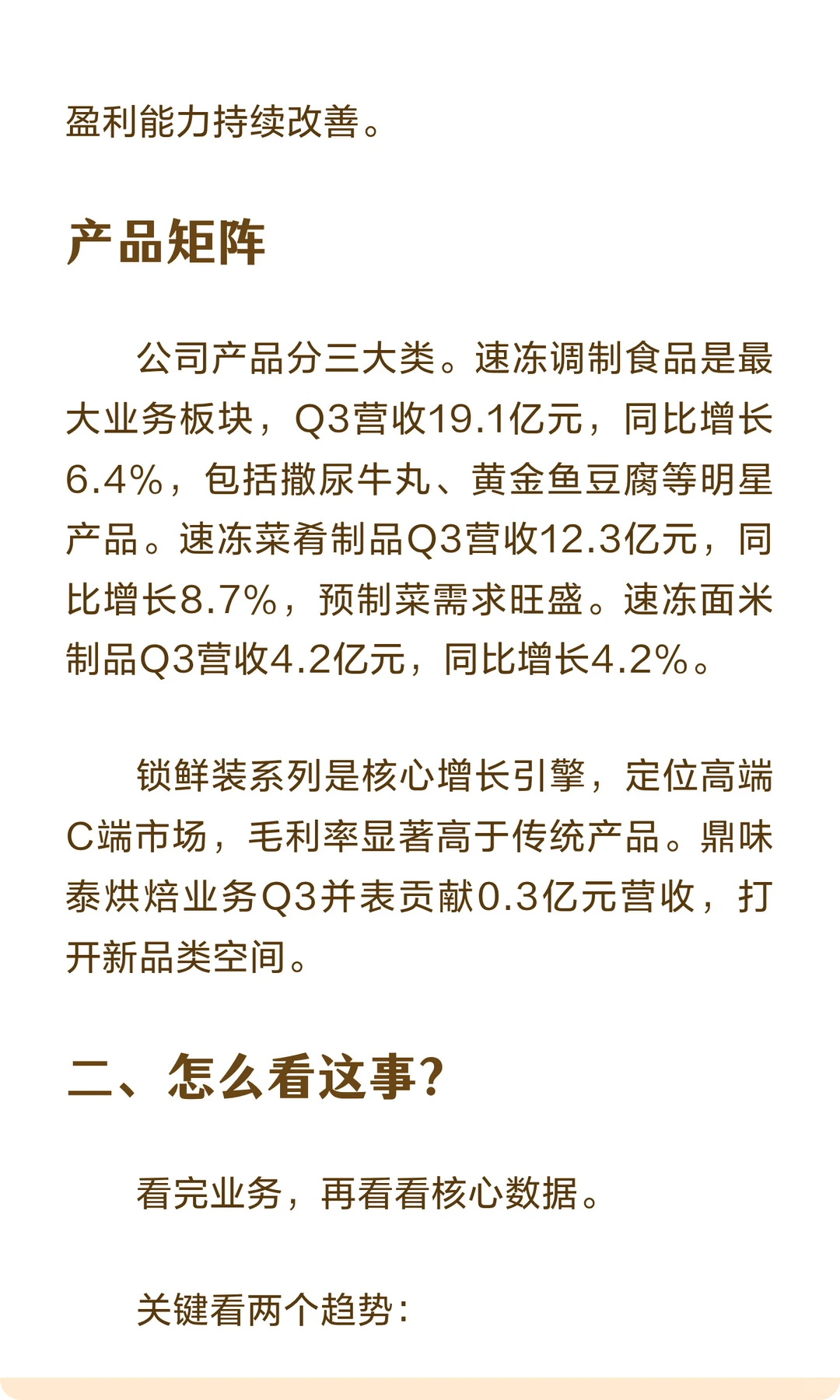 盈利能力持续改善。

产品矩阵

公司产品分三大类。速冻调制食品是最大业务板块，Q3营收19.1亿元，同比增长6.4%，包括撒尿牛丸、黄金鱼豆腐等明星产品。速冻菜肴制品Q3营收12.3亿元，同比增长8.7%，预制菜需求旺盛。速冻面米制品Q3营收4.2亿元，同比增长4.2%。

锁鲜装系列是核心增长引擎，定位高端C端市场，毛利率显著高于传统产品。鼎味泰烘焙业务Q3并表贡献0.3亿元营收，打开新品类空间。

二、怎么看这事?

看完业务，再看看核心数据。

关键看两个趋势：